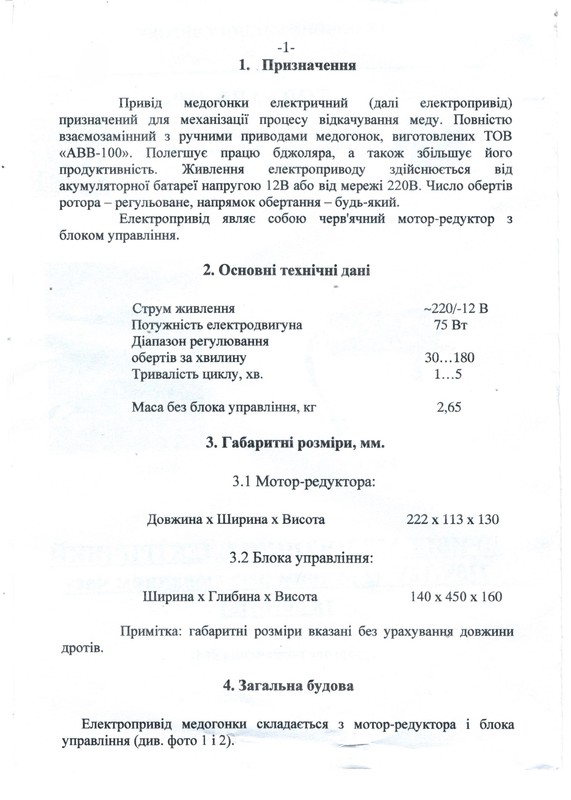 -1-

1. Призначення

Привід медогонки електричний (далі електропривід) призначений для механізації процесу відкачування меду. Повністю взаємозамінний з ручними приводами медогонок, виготовлених ТОВ «АВВ-100». Полегшує працю бджоляра, а також збільшує його продуктивність. Живлення електроприводу здійснюється від акумуляторної батареї напругою 12В або від мережі 220В. Число обертів ротора – регульоване, напрямок обертання – будь-який.

Електропривід являє собою черв'ячний мотор-редуктор з блоком управління.

2. Основні технічні дані

| | |
|---|---|
| Струм живлення | ~220/-12 В |
| Потужність електродвигуна | 75 Вт |
| Діапазон регулювання обертів за хвилину | 30…180 |
| Тривалість циклу, хв. | 1…5 |
| Маса без блока управління, кг | 2,65 |

3. Габаритні розміри, мм.

3.1 Мотор-редуктора:

Довжина х Ширина х Висота 222 х 113 х 130

3.2 Блока управління:

Ширина х Глибина х Висота 140 х 450 х 160

Примітка: габаритні розміри вказані без урахування довжини дротів.

4. Загальна будова

Електропривід медогонки складається з мотор-редуктора і блока управління (див. фото 1 і 2).